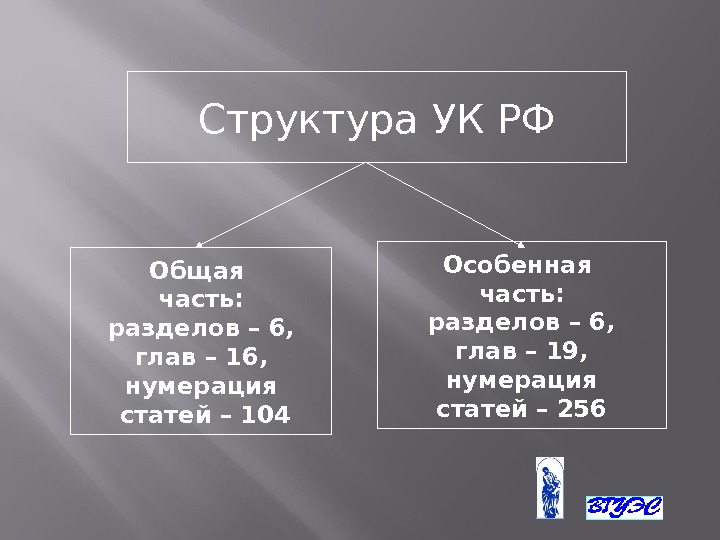 Структура УК РФ

Общая часть: разделов – 6, глав – 16, нумерация статей – 104

Особенная часть: разделов – 6, глав – 19, нумерация статей – 256

ВГУЭС